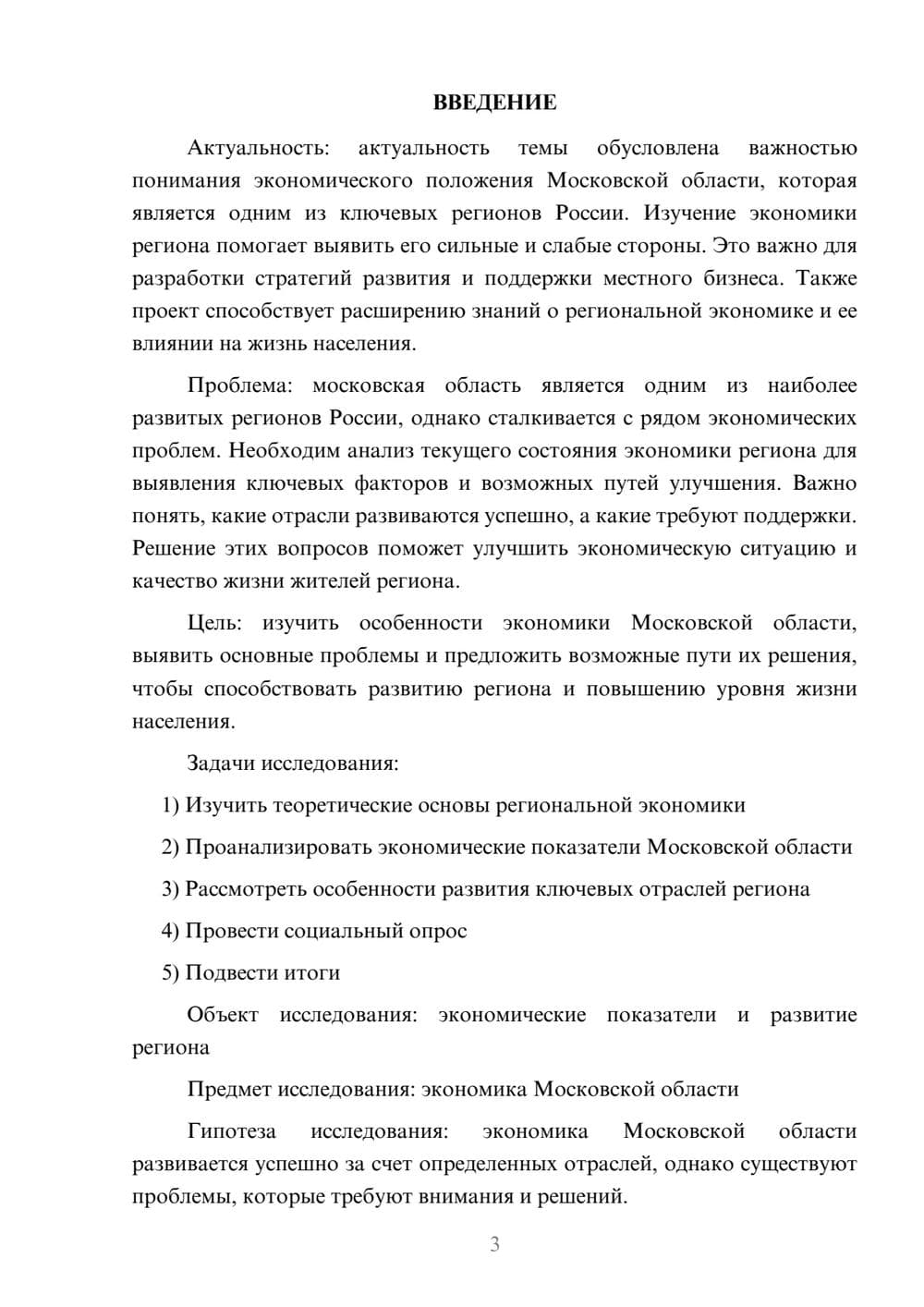 ВВЕДЕНИЕ

Актуальность: актуальность темы обусловлена важностью понимания экономического положения Московской области, которая является одним из ключевых регионов России. Изучение экономики региона помогает выявить его сильные и слабые стороны. Это важно для разработки стратегий развития и поддержки местного бизнеса. Также проект способствует расширению знаний о региональной экономике и ее влиянии на жизнь населения.

Проблема: московская область является одним из наиболее развитых регионов России, однако сталкивается с рядом экономических проблем. Необходим анализ текущего состояния экономики региона для выявления ключевых факторов и возможных путей улучшения. Важно понять, какие отрасли развиваются успешно, а какие требуют поддержки. Решение этих вопросов поможет улучшить экономическую ситуацию и качество жизни жителей региона.

Цель: изучить особенности экономики Московской области, выявить основные проблемы и предложить возможные пути их решения, чтобы способствовать развитию региона и повышению уровня жизни населения.

Задачи исследования:

1) Изучить теоретические основы региональной экономики

2) Проанализировать экономические показатели Московской области

3) Рассмотреть особенности развития ключевых отраслей региона

4) Провести социальный опрос

5) Подвести итоги

Объект исследования: экономические показатели и развитие региона

Предмет исследования: экономика Московской области

Гипотеза исследования: экономика Московской области развивается успешно за счет определенных отраслей, однако существуют проблемы, которые требуют внимания и решений.

3